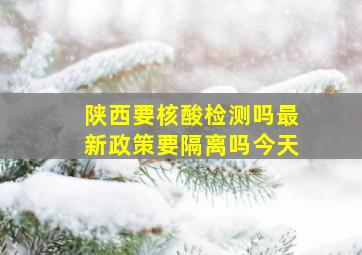 陕西要核酸检测吗最新政策要隔离吗今天